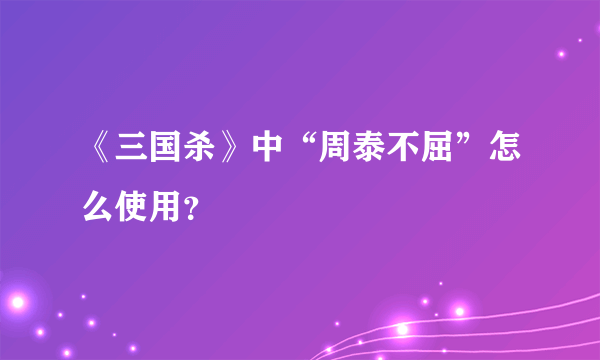 《三国杀》中“周泰不屈”怎么使用?